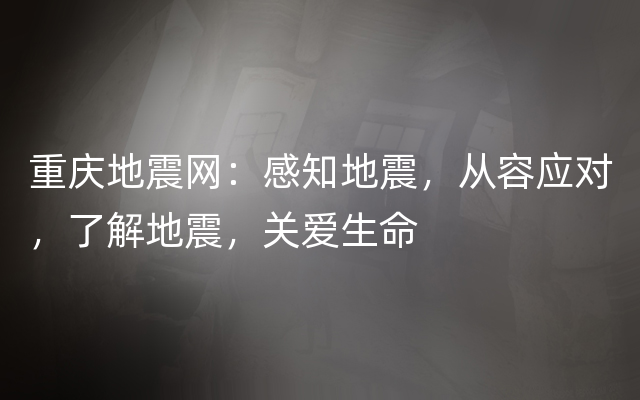 重庆地震网：感知地震，从容应对，了解地震，关爱生命